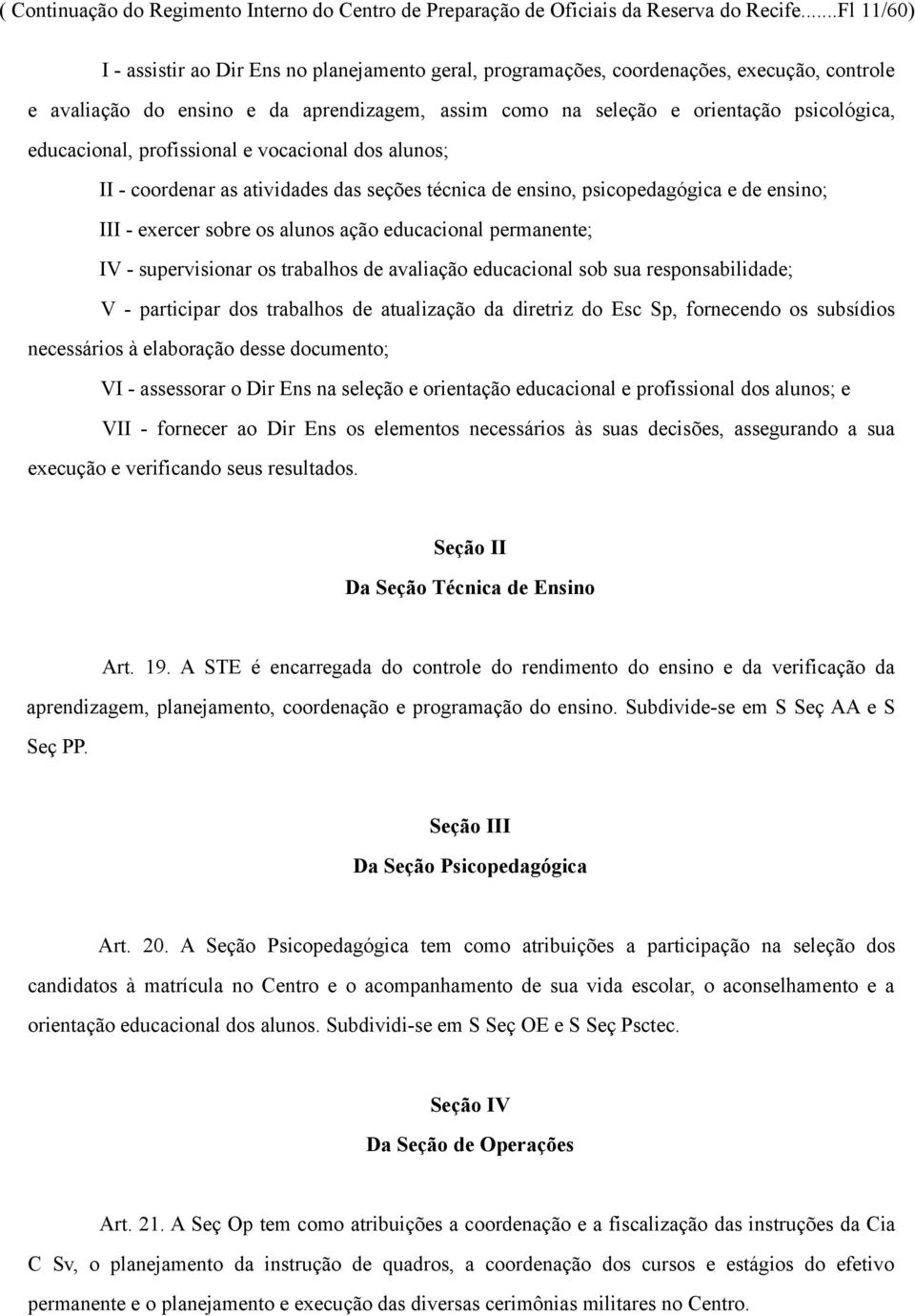 ( Continuação do Regimento Interno do Centro de Preparação de Oficiais da Reserva do Recife.......Fl 11/60)

I - assistir ao Dir Ens no planejamento geral, programações, coordenações, execução, controle e avaliação do ensino e da aprendizagem, assim como na seleção e orientação psicológica, educacional, profissional e vocacional dos alunos;

II - coordenar as atividades das seções técnica de ensino, psicopedagógica e de ensino;

III - exercer sobre os alunos ação educacional permanente;

IV - supervisionar os trabalhos de avaliação educacional sob sua responsabilidade;

V - participar dos trabalhos de atualização da diretriz do Esc Sp, fornecendo os subsídios necessários à elaboração desse documento;

VI - assessorar o Dir Ens na seleção e orientação educacional e profissional dos alunos; e

VII - fornecer ao Dir Ens os elementos necessários às suas decisões, assegurando a sua execução e verificando seus resultados.

Seção II
Da Seção Técnica de Ensino

Art. 19. A STE é encarregada do controle do rendimento do ensino e da verificação da aprendizagem, planejamento, coordenação e programação do ensino. Subdivide-se em S Seç AA e S Seç PP.

Seção III
Da Seção Psicopedagógica

Art. 20. A Seção Psicopedagógica tem como atribuições a participação na seleção dos candidatos à matrícula no Centro e o acompanhamento de sua vida escolar, o aconselhamento e a orientação educacional dos alunos. Subdividi-se em S Seç OE e S Seç Psctec.

Seção IV
Da Seção de Operações

Art. 21. A Seç Op tem como atribuições a coordenação e a fiscalização das instruções da Cia C Sv, o planejamento da instrução de quadros, a coordenação dos cursos e estágios do efetivo permanente e o planejamento e execução das diversas cerimônias militares no Centro.